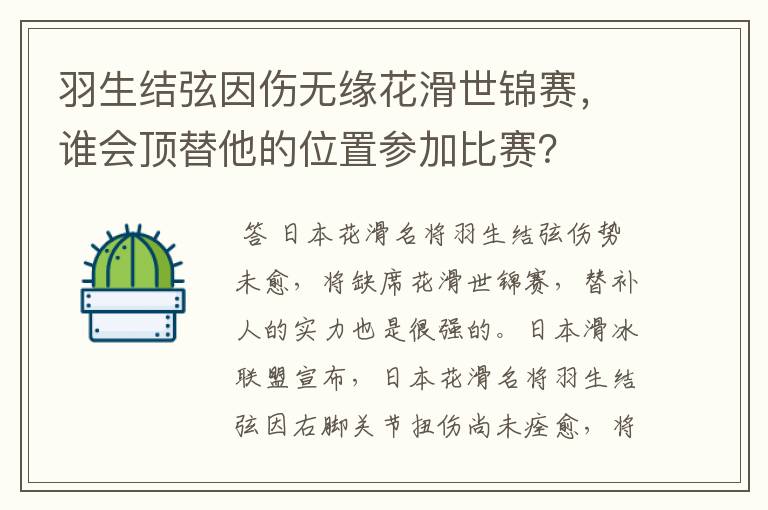 羽生结弦因伤无缘花滑世锦赛，谁会顶替他的位置参加比赛?

答 日本花滑名将羽生结弦伤势未愈，将缺席花滑世锦赛，替补人的实力也是很强的。日本滑冰联盟宣布，日本花滑名将羽生结弦因右脚关节扭伤尚未痊愈，将